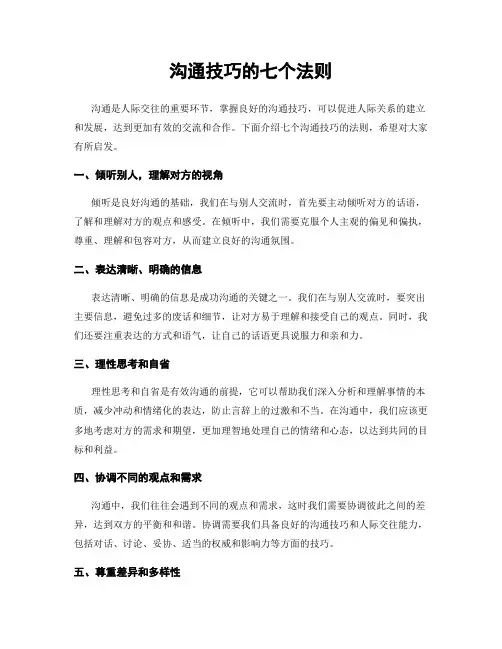 沟通技巧的七个法则

沟通是人际交往的重要环节，掌握良好的沟通技巧，可以促进人际关系的建立和发展，达到更加有效的交流和合作。下面介绍七个沟通技巧的法则，希望对大家有所启发。

一、倾听别人，理解对方的视角

倾听是良好沟通的基础，我们在与别人交流时，首先要主动倾听对方的话语，了解和理解对方的观点和感受。在倾听中，我们需要克服个人主观的偏见和偏执，尊重、理解和包容对方，从而建立良好的沟通氛围。

二、表达清晰、明确的信息

表达清晰、明确的信息是成功沟通的关键之一。我们在与别人交流时，要突出主要信息，避免过多的废话和细节，让对方易于理解和接受自己的观点。同时，我们还要注重表达的方式和语气，让自己的话语更具说服力和亲和力。

三、理性思考和自省

理性思考和自省是有效沟通的前提，它可以帮助我们深入分析和理解事情的本质，减少冲动和情绪化的表达，防止言辞上的过激和不当。在沟通中，我们应该更多地考虑对方的需求和期望，更加理智地处理自己的情绪和心态，以达到共同的目标和利益。

四、协调不同的观点和需求

沟通中，我们往往会遇到不同的观点和需求，这时我们需要协调彼此之间的差异，达到双方的平衡和和谐。协调需要我们具备良好的沟通技巧和人际交往能力，包括对话、讨论、妥协、适当的权威和影响力等方面的技巧。

五、尊重差异和多样性